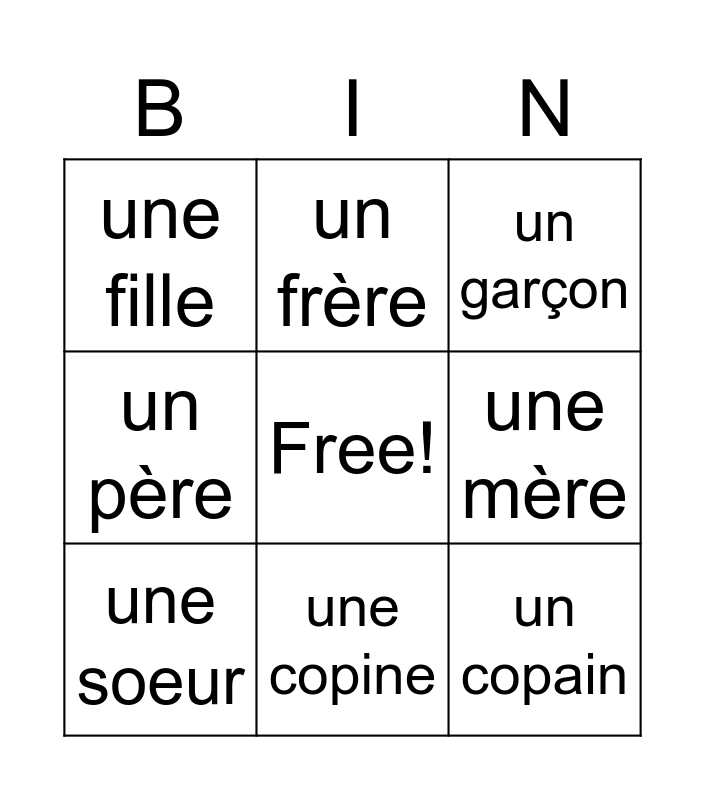 | B | I | N |
|---|---|---|
| une fille | un frère | un garçon |
| un père | Free! | une mère |
| une soeur | une copine | un copain |